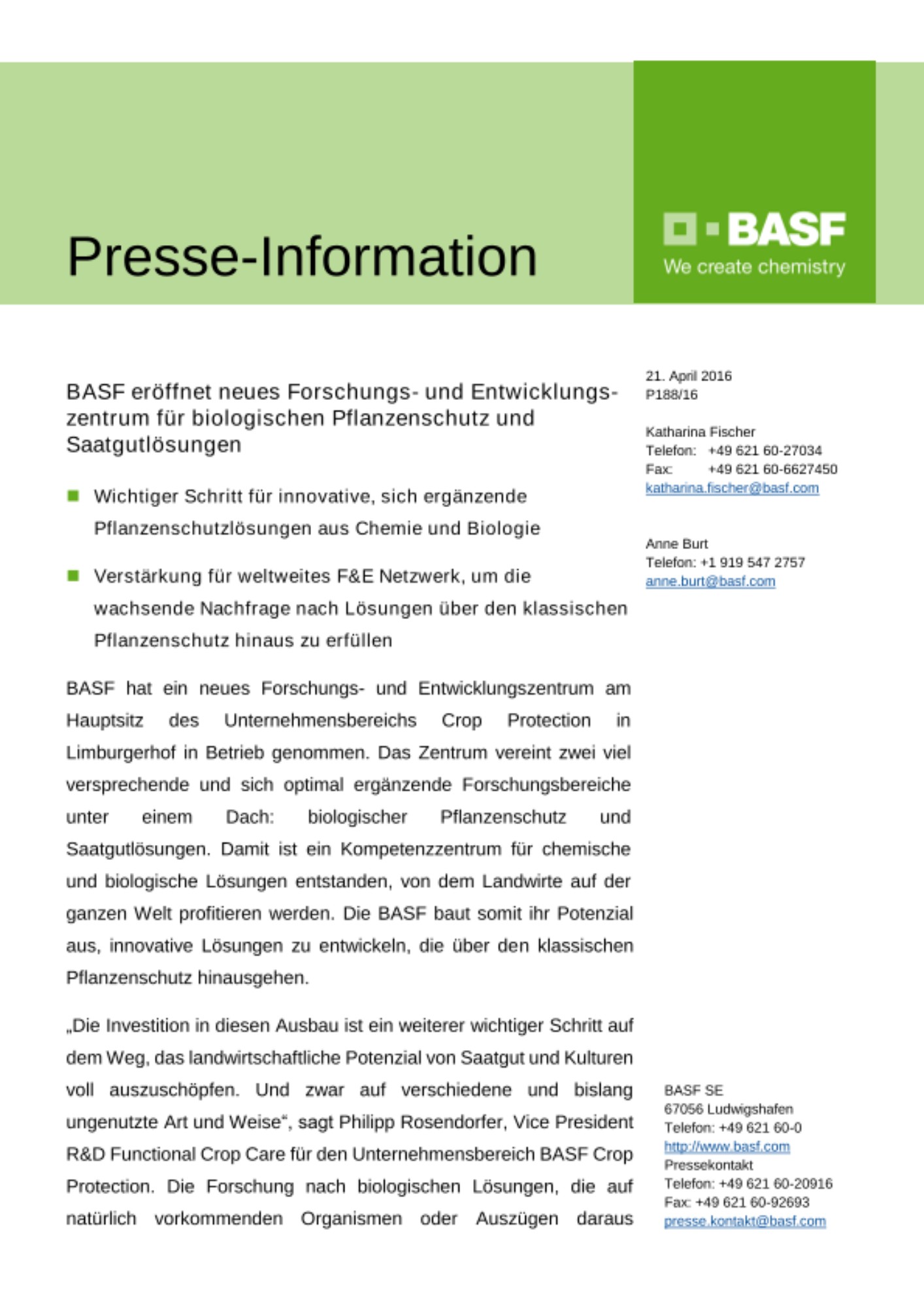 Presse-Information

BASF
We create chemistry

BASF eröffnet neues Forschungs- und Entwicklungszentrum für biologischen Pflanzenschutz und Saatgutlösungen

Wichtiger Schritt für innovative, sich ergänzende Pflanzenschutzlösungen aus Chemie und Biologie

Verstärkung für weltweites F&E Netzwerk, um die wachsende Nachfrage nach Lösungen über den klassischen Pflanzenschutz hinaus zu erfüllen

BASF hat ein neues Forschungs- und Entwicklungszentrum am Hauptsitz des Unternehmensbereichs Crop Protection in Limburgerhof in Betrieb genommen. Das Zentrum vereint zwei viel versprechende und sich optimal ergänzende Forschungsbereiche unter einem Dach: biologischer Pflanzenschutz und Saatgutlösungen. Damit ist ein Kompetenzzentrum für chemische und biologische Lösungen entstanden, von dem Landwirte auf der ganzen Welt profitieren werden. Die BASF baut somit ihr Potenzial aus, innovative Lösungen zu entwickeln, die über den klassischen Pflanzenschutz hinausgehen.

„Die Investition in diesen Ausbau ist ein weiterer wichtiger Schritt auf dem Weg, das landwirtschaftliche Potenzial von Saatgut und Kulturen voll auszuschöpfen. Und zwar auf verschiedene und bislang ungenutzte Art und Weise“, sagt Philipp Rosendorfer, Vice President R&D Functional Crop Care für den Unternehmensbereich BASF Crop Protection. Die Forschung nach biologischen Lösungen, die auf natürlich vorkommenden Organismen oder Auszügen daraus

21. April 2016
P188/16

Katharina Fischer
Telefon: +49 621 60-27034
Fax: +49 621 60-6627450
katharina.fischer@basf.com

Anne Burt
Telefon: +1 919 547 2757
anne.burt@basf.com

BASF SE
67056 Ludwigshafen
Telefon: +49 621 60-0
http://www.basf.com
Pressekontakt
Telefon: +49 621 60-20916
Fax: +49 621 60-92693
presse.kontakt@basf.com